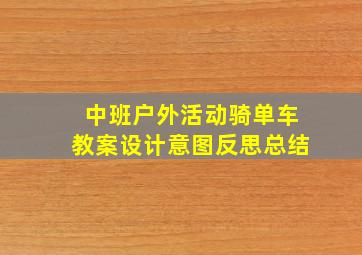 中班户外活动骑单车
教案设计意图反思总结